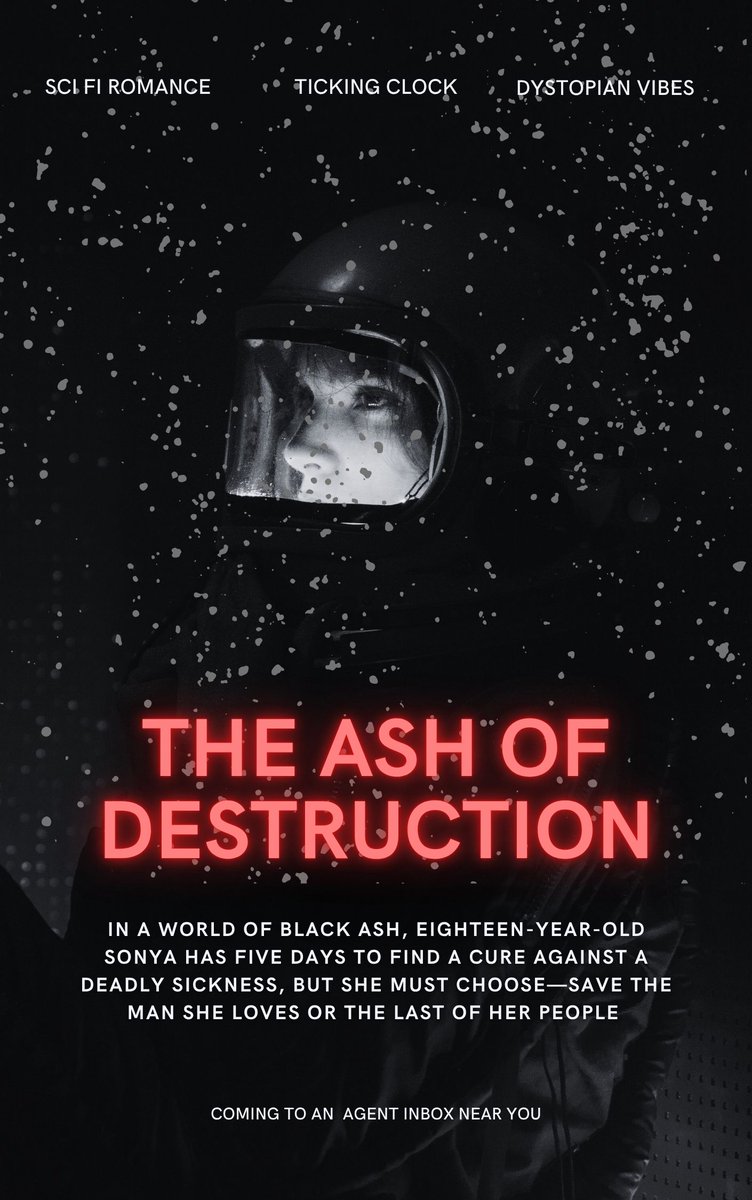 SCI FI ROMANCE TICKING CLOCK DYSTOPIAN VIBES

THE ASH OF DESTRUCTION

IN A WORLD OF BLACK ASH, EIGHTEEN-YEAR-OLD SONYA HAS FIVE DAYS TO FIND A CURE AGAINST A DEADLY SICKNESS, BUT SHE MUST CHOOSE—SAVE THE MAN SHE LOVES OR THE LAST OF HER PEOPLE

COMING TO AN AGENT INBOX NEAR YOU